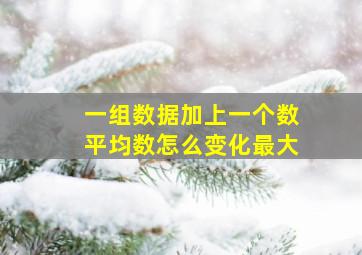 一组数据加上一个数
平均数怎么变化最大